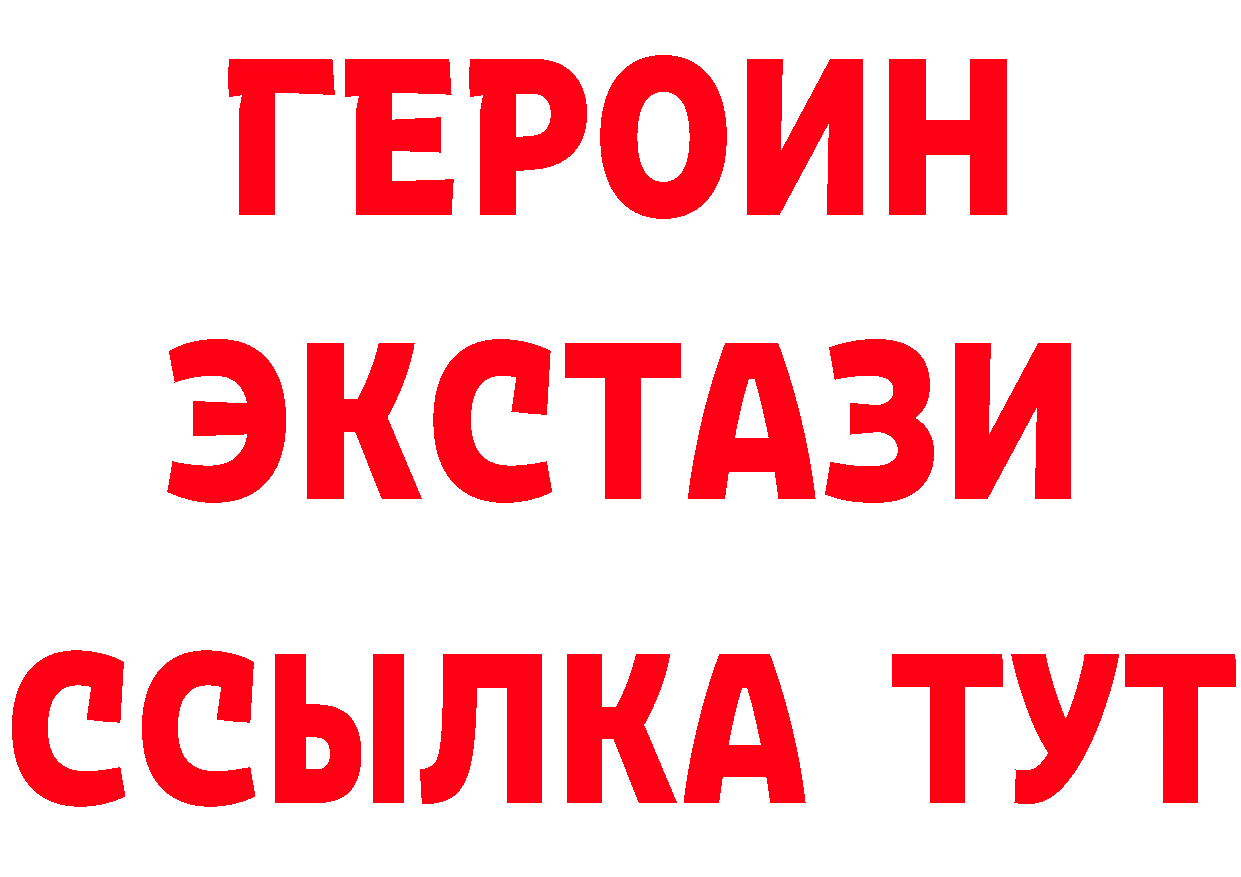 ГЕРОИН
ЭКСТАЗИ
ССЫЛКА ТУТ